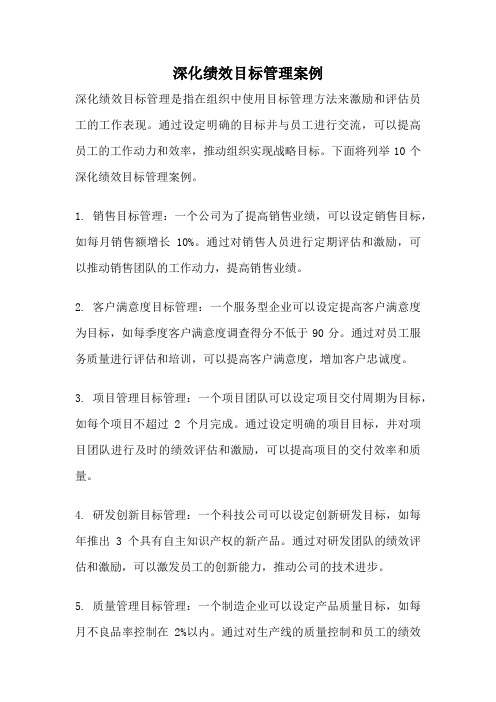 深化绩效目标管理案例

深化绩效目标管理是指在组织中使用目标管理方法来激励和评估员工的工作表现。通过设定明确的目标并与员工进行交流，可以提高员工的工作动力和效率，推动组织实现战略目标。下面将列举 10 个深化绩效目标管理案例。

1. 销售目标管理：一个公司为了提高销售业绩，可以设定销售目标，如每月销售额增长 10%。通过对销售人员进行定期评估和激励，可以推动销售团队的工作动力，提高销售业绩。

2. 客户满意度目标管理：一个服务型企业可以设定提高客户满意度为目标，如每季度客户满意度调查得分不低于 90 分。通过对员工服务质量进行评估和培训，可以提高客户满意度，增加客户忠诚度。

3. 项目管理目标管理：一个项目团队可以设定项目交付周期为目标，如每个项目不超过 2 个月完成。通过设定明确的项目目标，并对项目团队进行及时的绩效评估和激励，可以提高项目的交付效率和质量。

4. 研发创新目标管理：一个科技公司可以设定创新研发目标，如每年推出 3 个具有自主知识产权的新产品。通过对研发团队的绩效评估和激励，可以激发员工的创新能力，推动公司的技术进步。

5. 质量管理目标管理：一个制造企业可以设定产品质量目标，如每月不良品率控制在 2%以内。通过对生产线的质量控制和员工的绩效